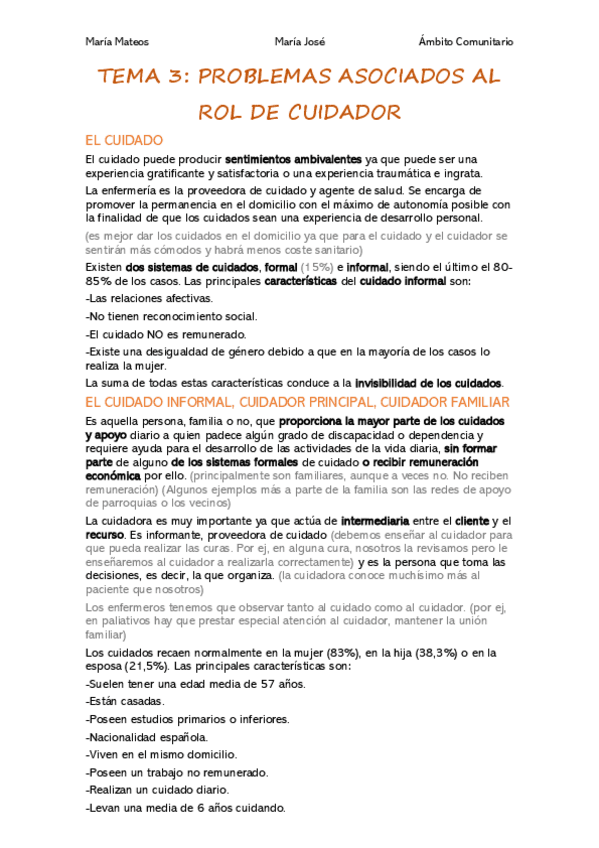 María Mateos María José Ámbito Comunitario

TEMA 3: PROBLEMAS ASOCIADOS AL ROL DE CUIDADOR

EL CUIDADO

El cuidado puede producir sentimientos ambivalentes ya que puede ser una experiencia gratificante y satisfactoria o una experiencia traumática e ingrata.

La enfermería es la proveedora de cuidado y agente de salud. Se encarga de promover la permanencia en el domicilio con el máximo de autonomía posible con la finalidad de que los cuidados sean una experiencia de desarrollo personal.

(es mejor dar los cuidados en el domicilio ya que para el cuidado y el cuidador se sentirán más cómodos y habrá menos coste sanitario)

Existen dos sistemas de cuidados, formal (15%) e informal, siendo el último el 80-85% de los casos. Las principales características del cuidado informal son:

-Las relaciones afectivas.

-No tienen reconocimiento social.

-El cuidado NO es remunerado.

-Existe una desigualdad de género debido a que en la mayoría de los casos lo realiza la mujer.

La suma de todas estas características conduce a la invisibilidad de los cuidados.

EL CUIDADO INFORMAL, CUIDADOR PRINCIPAL, CUIDADOR FAMILIAR

Es aquella persona, familia o no, que proporciona la mayor parte de los cuidados y apoyo diario a quien padece algún grado de discapacidad o dependencia y requiere ayuda para el desarrollo de las actividades de la vida diaria, sin formar parte de alguno de los sistemas formales de cuidado o recibir remuneración económica por ello. (principalmente son familiares, aunque a veces no. No reciben remuneración) (Algunos ejemplos más a parte de la familia son las redes de apoyo de parroquias o los vecinos)

La cuidadora es muy importante ya que actúa de intermediaria entre el cliente y el recurso. Es informante, proveedora de cuidado (debemos enseñar al cuidador para que pueda realizar las curas. Por ej, en alguna cura, nosotros la revisamos pero le enseñaremos al cuidador a realizarla correctamente) y es la persona que toma las decisiones, es decir, la que organiza. (la cuidadora conoce muchísimo más al paciente que nosotros)

Los enfermeros tenemos que observar tanto al cuidado como al cuidador. (por ej, en paliativos hay que prestar especial atención al cuidador, mantener la unión familiar)

Los cuidados recaen normalmente en la mujer (83%), en la hija (38,3%) o en la esposa (21,5%). Las principales características son:

-Suelen tener una edad media de 57 años.

-Están casadas.

-Poseen estudios primarios o inferiores.

-Nacionalidad española.

-Viven en el mismo domicilio.

-Poseen un trabajo no remunerado.

-Realizan un cuidado diario.

-Levan una media de 6 años cuidando.